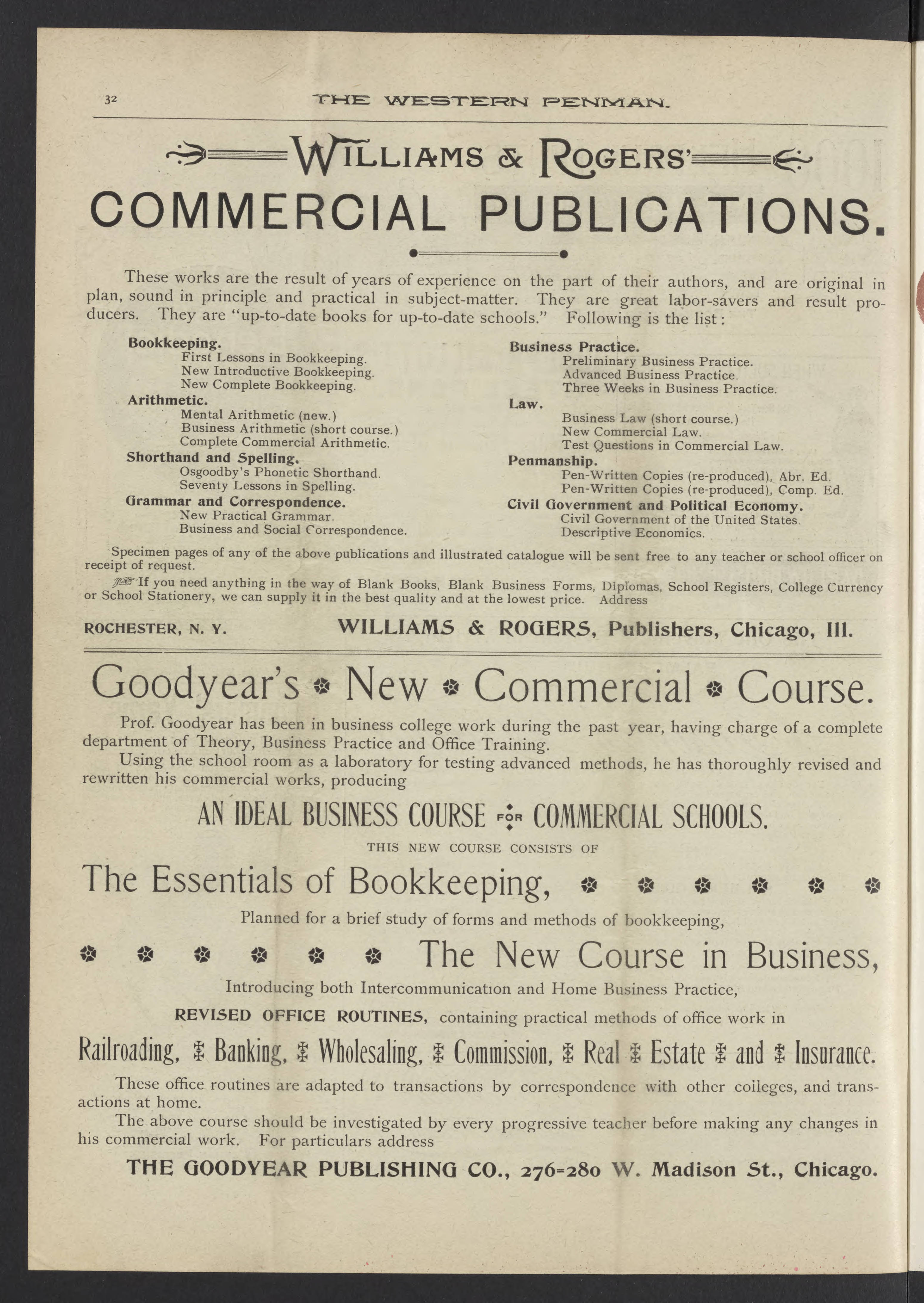 32 THE WESTERN PENMAN.

WILLIAMS & ROGERS'

COMMERCIAL PUBLICATIONS.

These works are the result of years of experience on the part of their authors, and are original in plan, sound in principle and practical in subject-matter. They are great labor-savers and result producers. They are "up-to-date books for up-to-date schools." Following is the list:

Bookkeeping.
First Lessons in Bookkeeping.
New Introductive Bookkeeping.
New Complete Bookkeeping.
Arithmetic.
Mental Arithmetic (new.)
Business Arithmetic (short course.)
Complete Commercial Arithmetic.
Shorthand and Spelling.
Osgoodby's Phonetic Shorthand.
Seventy Lessons in Spelling.
Grammar and Correspondence.
New Practical Grammar.
Business and Social Correspondence.

Business Practice.
Preliminary Business Practice.
Advanced Business Practice.
Three Weeks in Business Practice.
Law.
Business Law (short course.)
New Commercial Law.
Test Questions in Commercial Law.
Penmanship.
Pen-Written Copies (re-produced), Abr. Ed.
Pen-Written Copies (re-produced), Comp. Ed.
Civil Government and Political Economy.
Civil Government of the United States.
Descriptive Economics.

Specimen pages of any of the above publications and illustrated catalogue will be sent free to any teacher or school officer on receipt of request.

If you need anything in the way of Blank Books, Blank Business Forms, Diplomas, School Registers, College Currency or School Stationery, we can supply it in the best quality and at the lowest price. Address

ROCHESTER, N. Y. WILLIAMS & ROGERS, Publishers, Chicago, Ill.

Goodyear's New Commercial Course.

Prof. Goodyear has been in business college work during the past year, having charge of a complete department of Theory, Business Practice and Office Training.

Using the school room as a laboratory for testing advanced methods, he has thoroughly revised and rewritten his commercial works, producing

AN IDEAL BUSINESS COURSE FOR COMMERCIAL SCHOOLS.

THIS NEW COURSE CONSISTS OF

The Essentials of Bookkeeping,

Planned for a brief study of forms and methods of bookkeeping,

The New Course in Business,

Introducing both Intercommunication and Home Business Practice,

REVISED OFFICE ROUTINES, containing practical methods of office work in

Railroading, Banking, Wholesaling, Commission, Real Estate and Insurance.

These office routines are adapted to transactions by correspondence with other colleges, and transactions at home.

The above course should be investigated by every progressive teacher before making any changes in his commercial work. For particulars address

THE GOODYEAR PUBLISHING CO., 276=280 W. Madison St., Chicago.